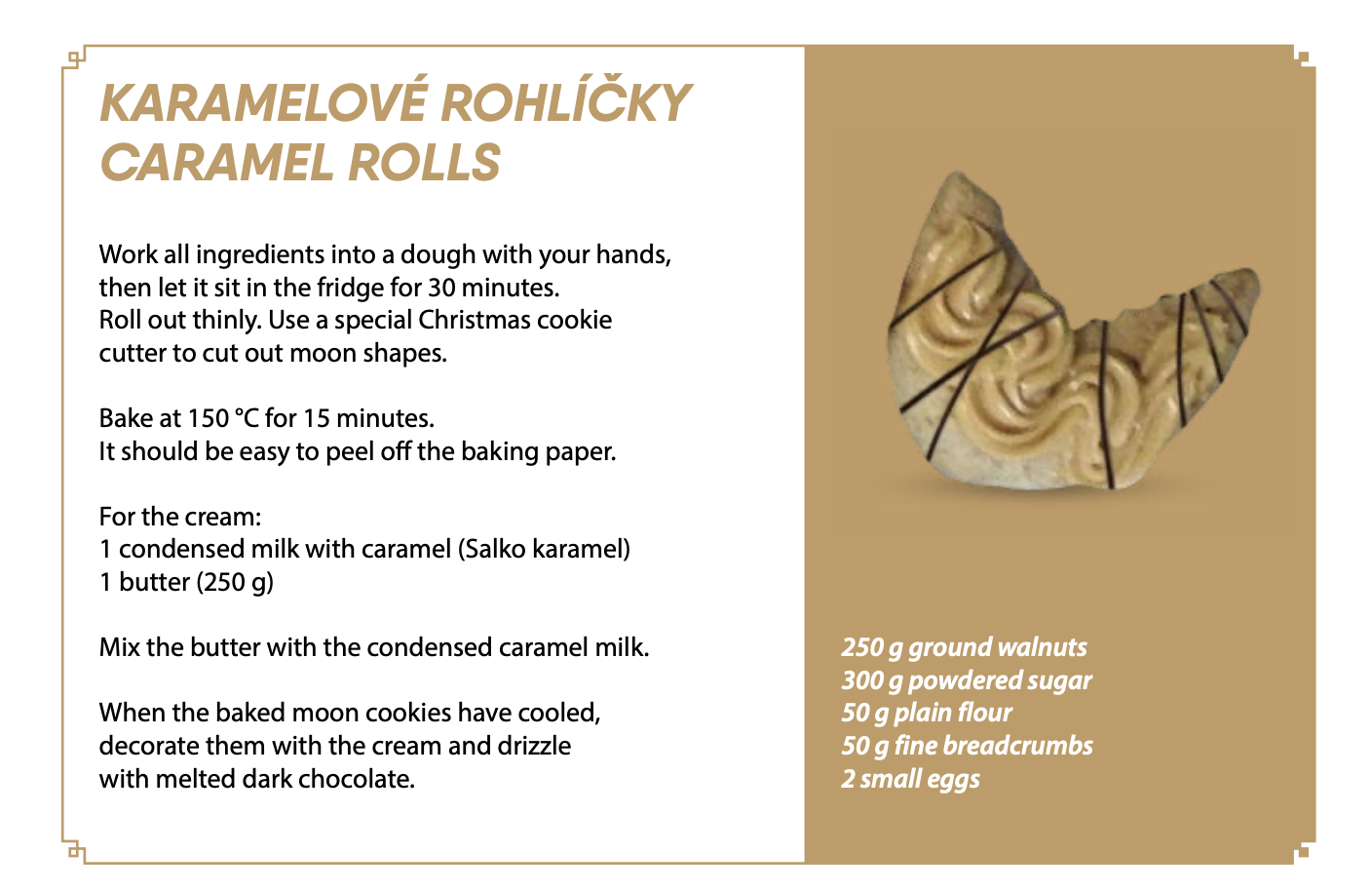 KARAMELOVÉ ROHLÍČKY
CARAMEL ROLLS

Work all ingredients into a dough with your hands, then let it sit in the fridge for 30 minutes. Roll out thinly. Use a special Christmas cookie cutter to cut out moon shapes.

Bake at 150 °C for 15 minutes. It should be easy to peel off the baking paper.

For the cream:
1 condensed milk with caramel (Salko karamel)
1 butter (250 g)

Mix the butter with the condensed caramel milk.

When the baked moon cookies have cooled, decorate them with the cream and drizzle with melted dark chocolate.

250 g ground walnuts
300 g powdered sugar
50 g plain flour
50 g fine breadcrumbs
2 small eggs